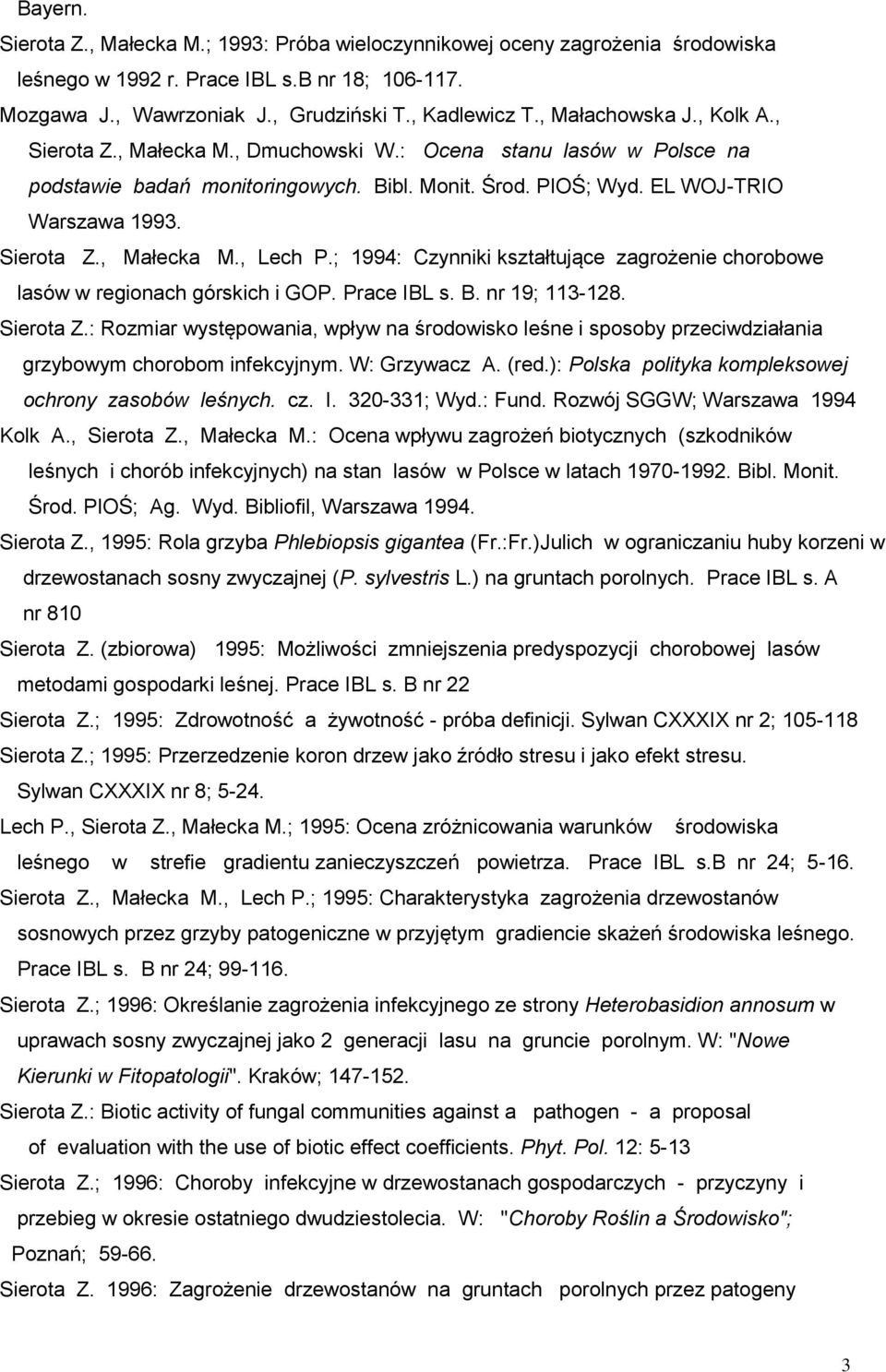 Bayern.

Sierota Z., Małecka M.; 1993: Próba wieloczynnikowej oceny zagrożenia środowiska leśnego w 1992 r. Prace IBL s.B nr 18; 106-117.

Mozgawa J., Wawrzoniak J., Grudziński T., Kadlewicz T., Małachowska J., Kolk A., Sierota Z., Małecka M., Dmuchowski W.: Ocena stanu lasów w Polsce na podstawie badań monitoringowych. Bibl. Monit. Środ. PIOŚ; Wyd. EL WOJ-TRIO Warszawa 1993.

Sierota Z., Małecka M., Lech P.; 1994: Czynniki kształtujące zagrożenie chorobowe lasów w regionach górskich i GOP. Prace IBL s. B. nr 19; 113-128.

Sierota Z.: Rozmiar występowania, wpływ na środowisko leśne i sposoby przeciwdziałania grzybowym chorobom infekcyjnym. W: Grzywacz A. (red.): Polska polityka kompleksowej ochrony zasobów leśnych. cz. I. 320-331; Wyd.: Fund. Rozwój SGGW; Warszawa 1994

Kolk A., Sierota Z., Małecka M.: Ocena wpływu zagrożeń biotycznych (szkodników leśnych i chorób infekcyjnych) na stan lasów w Polsce w latach 1970-1992. Bibl. Monit. Środ. PIOŚ; Ag. Wyd. Bibliofil, Warszawa 1994.

Sierota Z., 1995: Rola grzyba Phlebiopsis gigantea (Fr.:Fr.)Julich w ograniczaniu huby korzeni w drzewostanach sosny zwyczajnej (P. sylvestris L.) na gruntach porolnych. Prace IBL s. A nr 810

Sierota Z. (zbiorowa) 1995: Możliwości zmniejszenia predyspozycji chorobowej lasów metodami gospodarki leśnej. Prace IBL s. B nr 22

Sierota Z.; 1995: Zdrowotność a żywotność - próba definicji. Sylwan CXXXIX nr 2; 105-118

Sierota Z.; 1995: Przerzedzenie koron drzew jako źródło stresu i jako efekt stresu. Sylwan CXXXIX nr 8; 5-24.

Lech P., Sierota Z., Małecka M.; 1995: Ocena zróżnicowania warunków środowiska leśnego w strefie gradientu zanieczyszczeń powietrza. Prace IBL s.B nr 24; 5-16.

Sierota Z., Małecka M., Lech P.; 1995: Charakterystyka zagrożenia drzewostanów sosnowych przez grzyby patogeniczne w przyjętym gradiencie skażeń środowiska leśnego. Prace IBL s. B nr 24; 99-116.

Sierota Z.; 1996: Określanie zagrożenia infekcyjnego ze strony Heterobasidion annosum w uprawach sosny zwyczajnej jako 2 generacji lasu na gruncie porolnym. W: "Nowe Kierunki w Fitopatologii". Kraków; 147-152.

Sierota Z.: Biotic activity of fungal communities against a pathogen - a proposal of evaluation with the use of biotic effect coefficients. Phyt. Pol. 12: 5-13

Sierota Z.; 1996: Choroby infekcyjne w drzewostanach gospodarczych - przyczyny i przebieg w okresie ostatniego dwudziestolecia. W: "Choroby Roślin a Środowisko"; Poznań; 59-66.

Sierota Z. 1996: Zagrożenie drzewostanów na gruntach porolnych przez patogeny

3